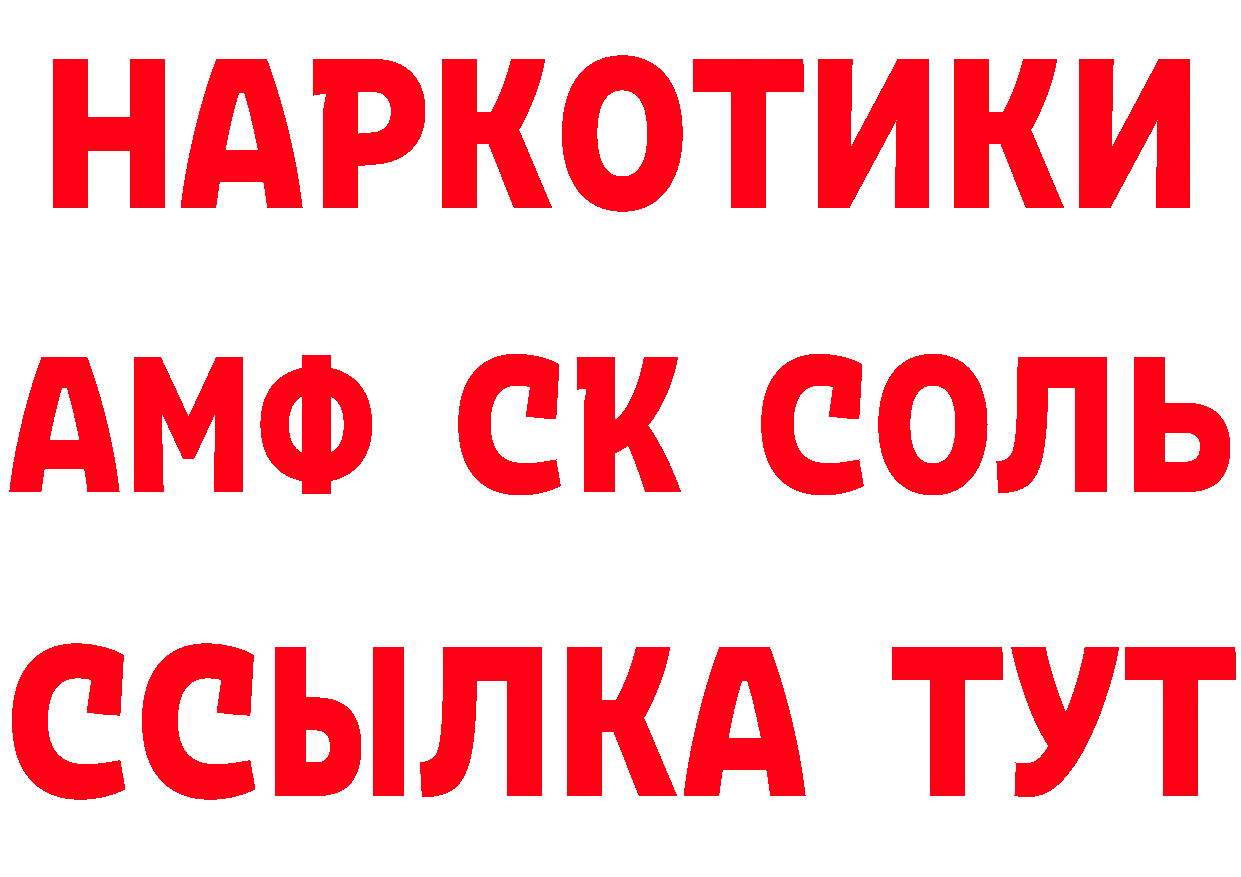 НАРКОТИКИ

АМФ СК СОЛЬ

ССЫЛКА ТУТ